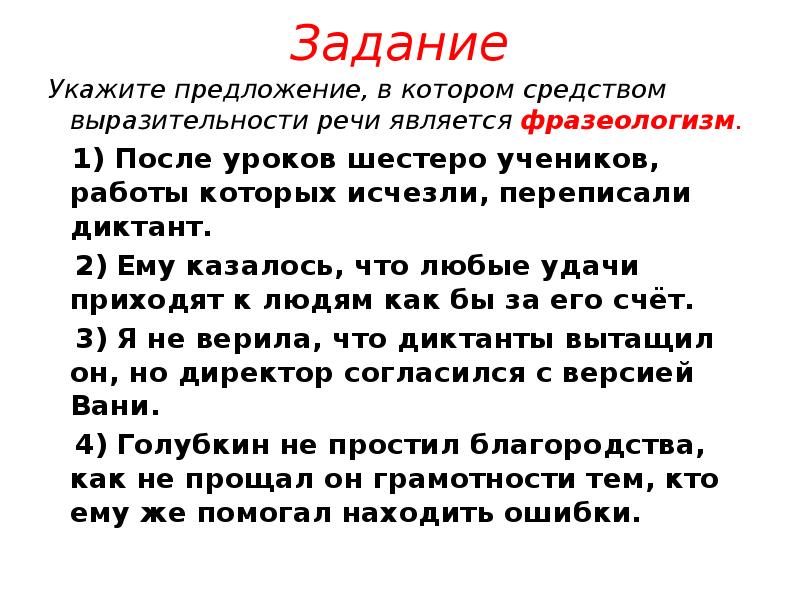 Задание

Укажите предложение, в котором средством выразительности речи является фразеологизм.

1) После уроков шестеро учеников, работы которых исчезли, переписали диктант.

2) Ему казалось, что любые удачи приходят к людям как бы за его счёт.

3) Я не верила, что диктанты вытащил он, но директор согласился с версией Вани.

4) Голубкин не простил благородства, как не прощал он грамотности тем, кто ему же помогал находить ошибки.